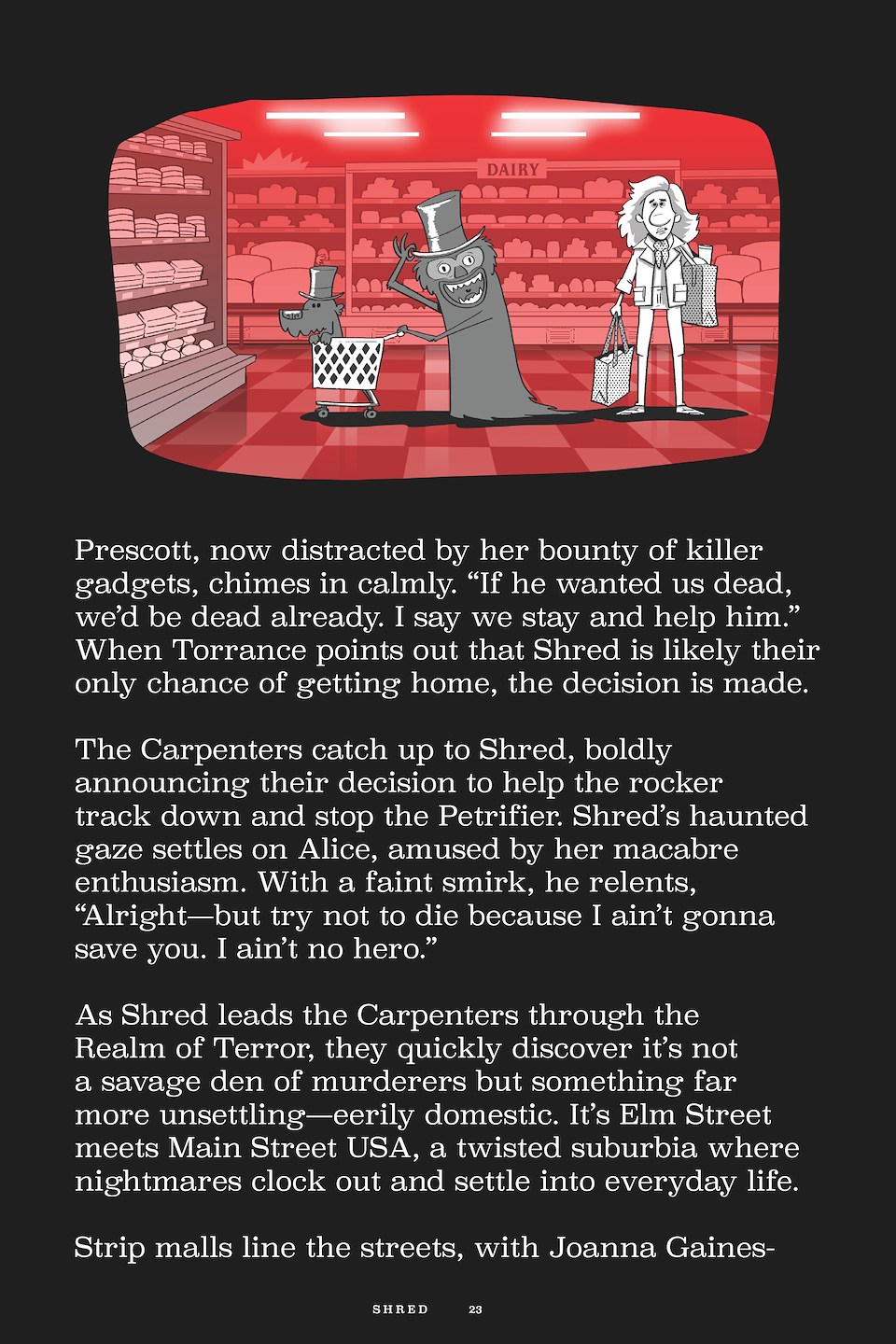 DAIRY

Prescott, now distracted by her bounty of killer gadgets, chimes in calmly. "If he wanted us dead, we'd be dead already. I say we stay and help him." When Torrance points out that Shred is likely their only chance of getting home, the decision is made.

The Carpenters catch up to Shred, boldly announcing their decision to help the rocker track down and stop the Petrifier. Shred's haunted gaze settles on Alice, amused by her macabre enthusiasm. With a faint smirk, he relents, "Alright—but try not to die because I ain't gonna save you. I ain't no hero."

As Shred leads the Carpenters through the Realm of Terror, they quickly discover it's not a savage den of murderers but something far more unsettling—eerily domestic. It's Elm Street meets Main Street USA, a twisted suburbia where nightmares clock out and settle into everyday life.

Strip malls line the streets, with Joanna Gaines-

SHRED 23